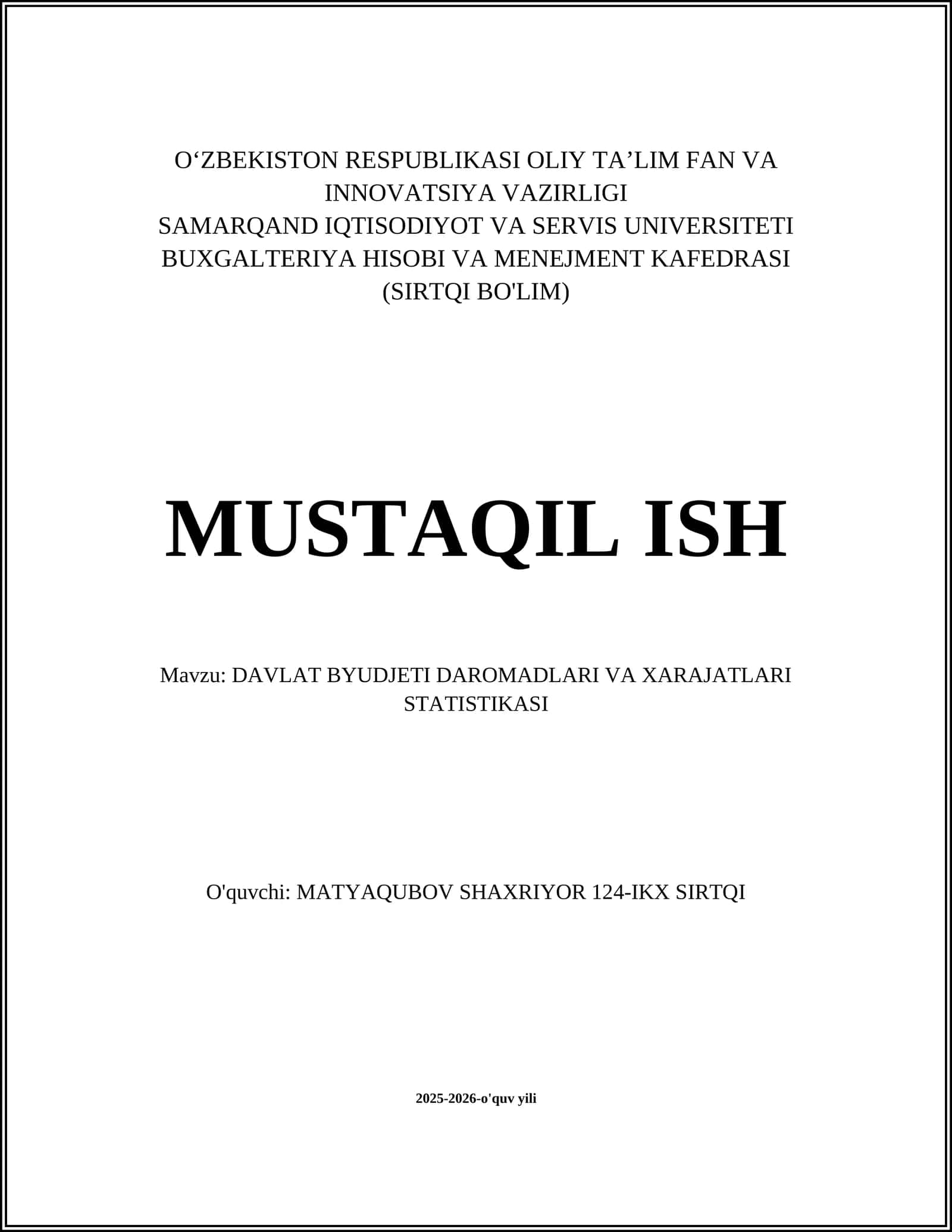 O‘ZBEKISTON RESPUBLIKASI OLIY TA’LIM FAN VA INNOVATSIYA VAZIRLIGI
SAMARQAND IQTISODIYOT VA SERVIS UNIVERSITETI
BUXGALTERIYA HISOBI VA MENEJMENT KAFEDRASI
(SIRTQI BO'LIM)

MUSTAQIL ISH

Mavzu: DAVLAT BYUDJETI DAROMADLARI VA XARAJATLARI STATISTIKASI

O'quvchi: MATYAQUBOV SHAXRIYOR 124-IKX SIRTQI

2025-2026-o'quv yili